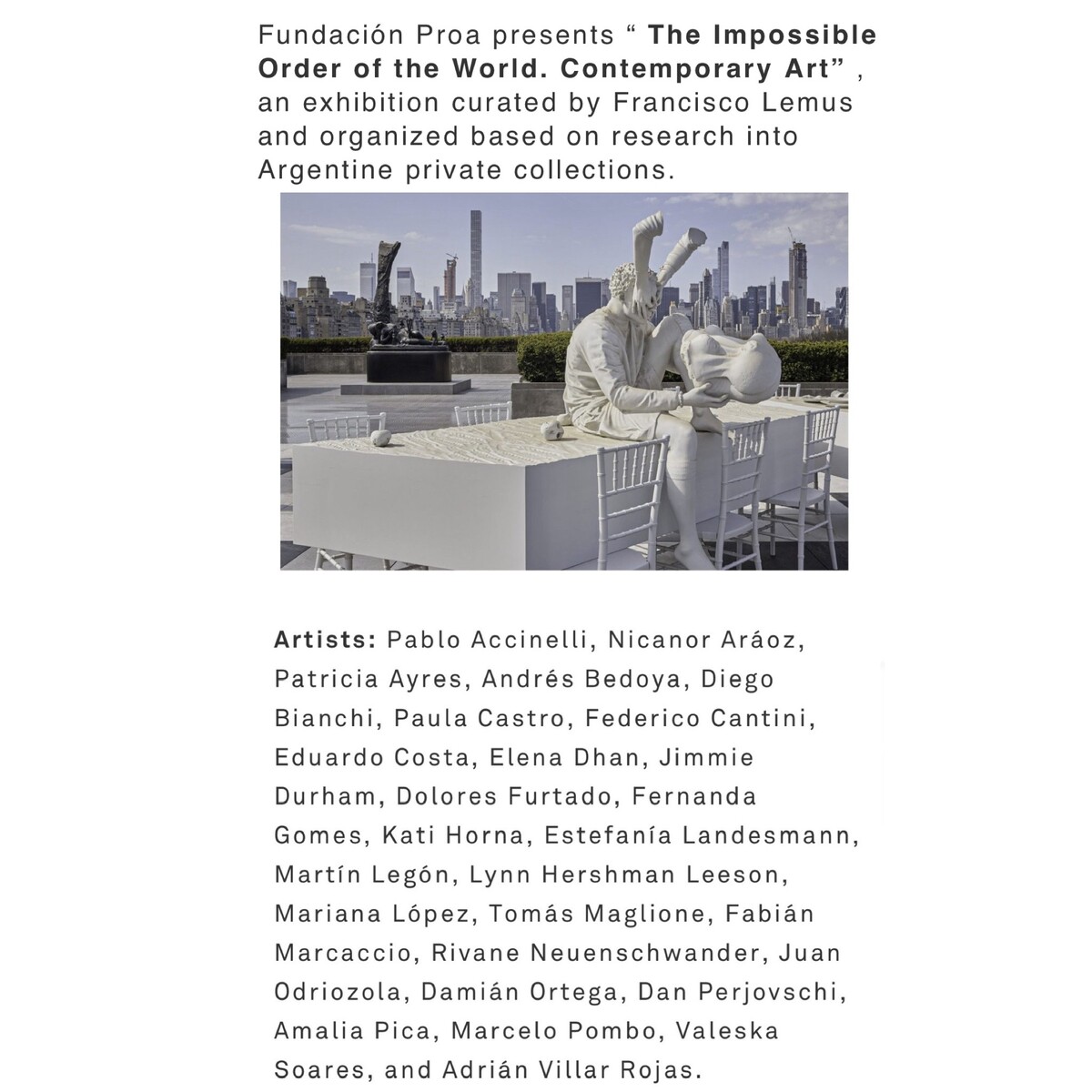 Fundación Proa presents " The Impossible Order of the World. Contemporary Art" , an exhibition curated by Francisco Lemus and organized based on research into Argentine private collections.

Artists: Pablo Accinelli, Nicanor Aráoz, Patricia Ayres, Andrés Bedoya, Diego Bianchi, Paula Castro, Federico Cantini, Eduardo Costa, Elena Dhan, Jimmie Durham, Dolores Furtado, Fernanda Gomes, Kati Horna, Estefanía Landesmann, Martín Legón, Lynn Hershman Leeson, Mariana López, Tomás Maglione, Fabián Marcaccio, Rivane Neuenschwander, Juan Odriozola, Damián Ortega, Dan Perjovschi, Amalia Pica, Marcelo Pombo, Valeska Soares, and Adrián Villar Rojas.